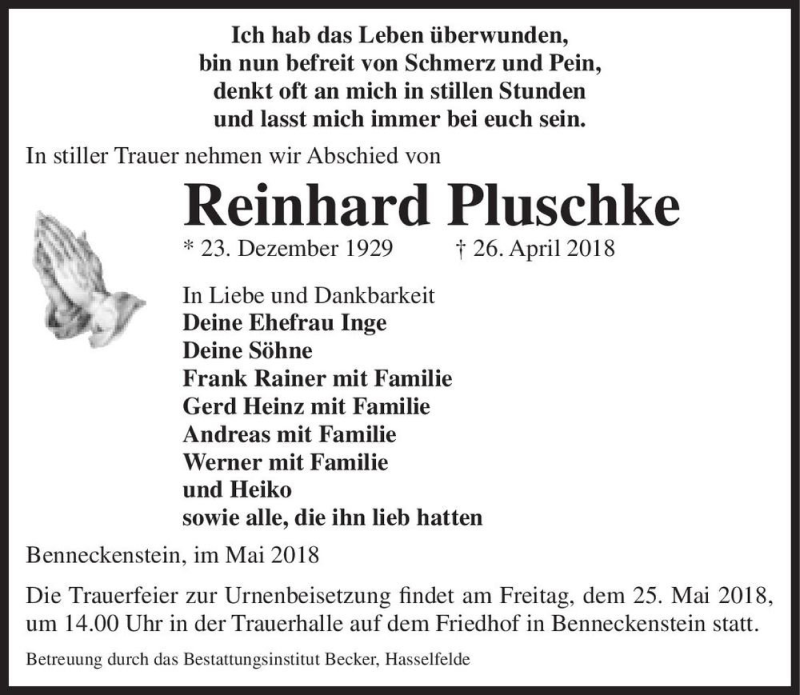 Ich hab das Leben überwunden,
bin nun befreit von Schmerz und Pein,
denkt oft an mich in stillen Stunden
und lasst mich immer bei euch sein.

In stiller Trauer nehmen wir Abschied von

Reinhard Pluschke

* 23. Dezember 1929 † 26. April 2018

In Liebe und Dankbarkeit
Deine Ehefrau Inge
Deine Söhne
Frank Rainer mit Familie
Gerd Heinz mit Familie
Andreas mit Familie
Werner mit Familie
und Heiko
sowie alle, die ihn lieb hatten

Benneckenstein, im Mai 2018

Die Trauerfeier zur Urnenbeisetzung findet am Freitag, dem 25. Mai 2018, um 14.00 Uhr in der Trauerhalle auf dem Friedhof in Benneckenstein statt.

Betreuung durch das Bestattungsinstitut Becker, Hasselfelde